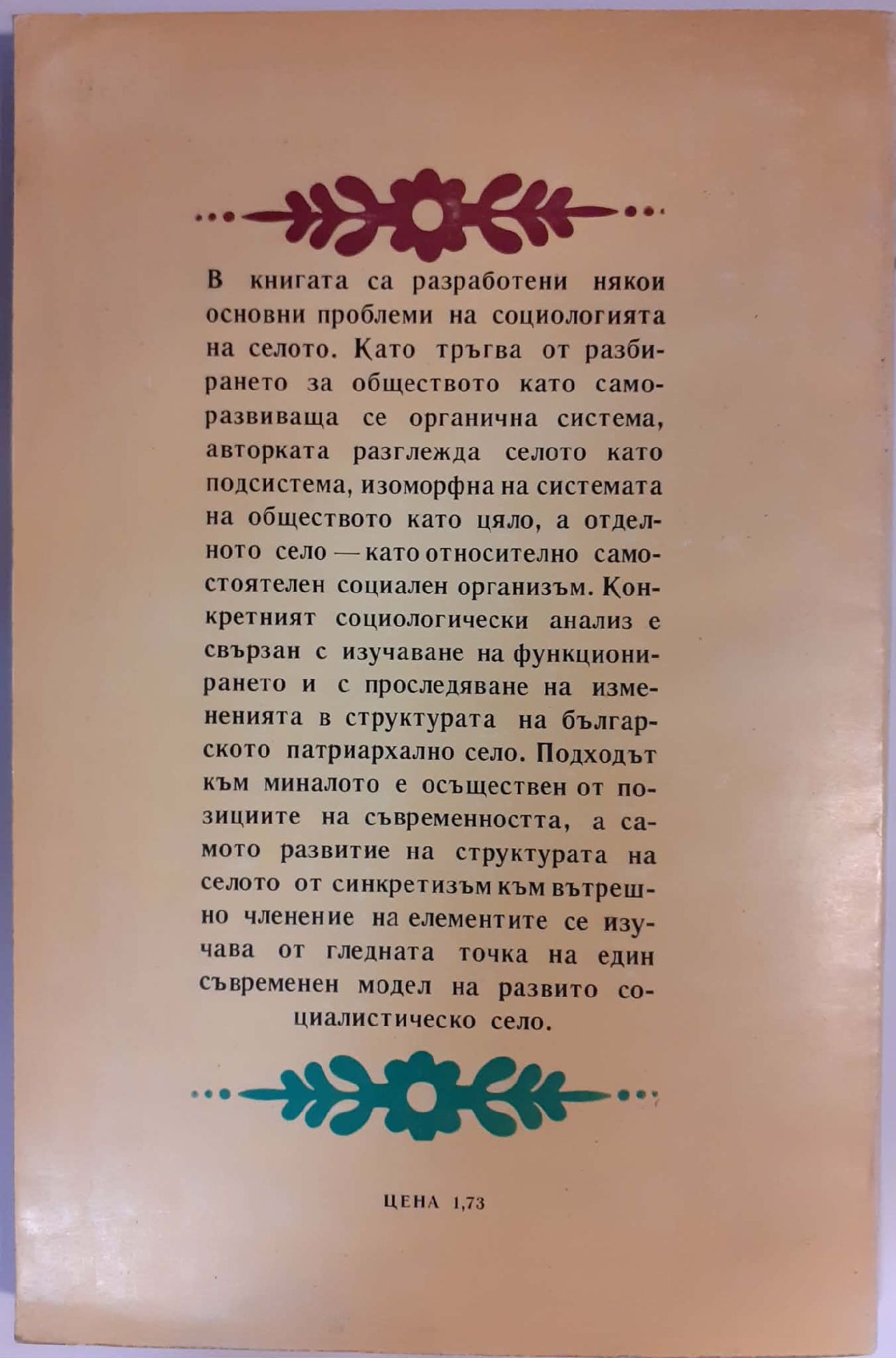 В книгата са разработени някои основни проблеми на социологията на селото. Като тръгва от разбирането за обществото като саморазвиваща се органична система, авторката разглежда селото като подсистема, изоморфна на системата на обществото като цяло, а отделното село — като относително самостоятелен социален организъм. Конкретният социологически анализ е свързан с изучаване на функционирането и с проследяване на измененията в структурата на българското патриархално село. Подходът към миналото е осъществен от позициите на съвременността, а самото развитие на структурата на селото от синкретизъм към вътрешно членение на елементите се изучава от гледната точка на един съвременен модел на развито социалистическо село.

ЦЕНА 1,73